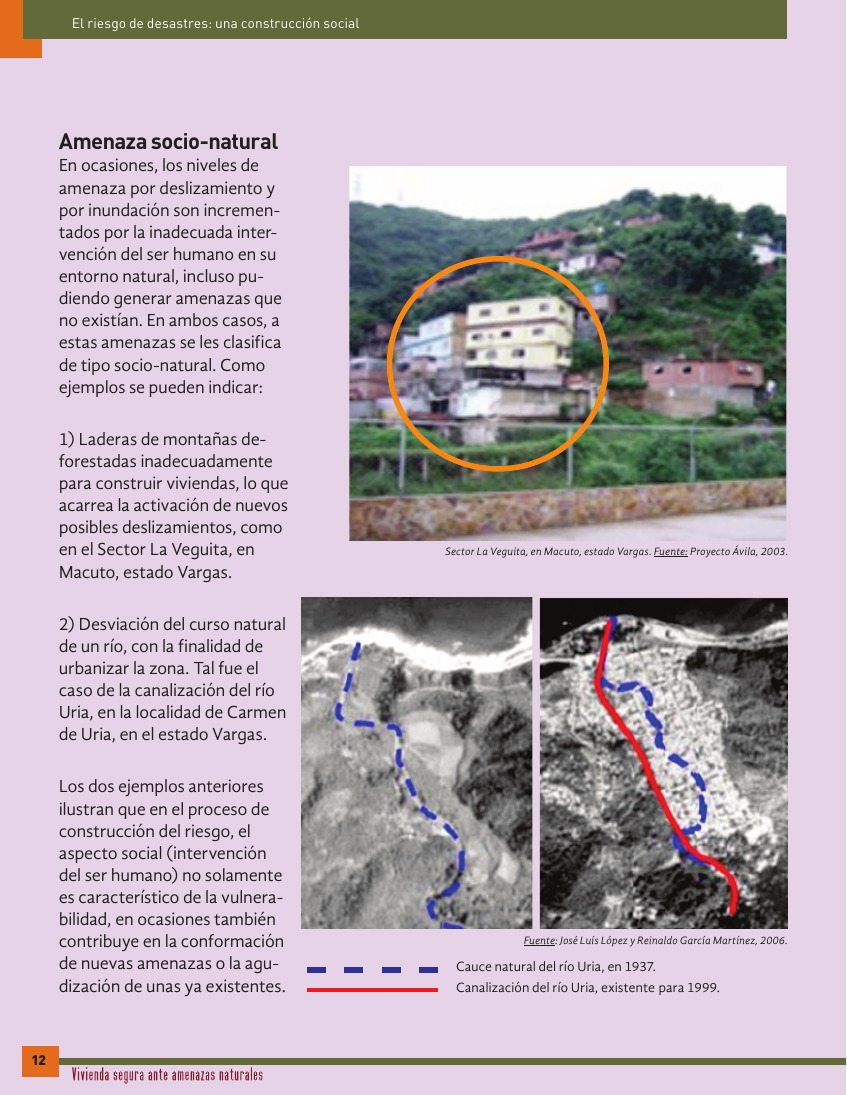 El riesgo de desastres: una construcción social

**Amenaza socio-natural**

En ocasiones, los niveles de amenaza por deslizamiento y por inundación son incrementados por la inadecuada intervención del ser humano en su entorno natural, incluso pudiendo generar amenazas que no existían. En ambos casos, a estas amenazas se les clasifica de tipo socio-natural. Como ejemplos se pueden indicar:

1) Laderas de montañas deforestadas inadecuadamente para construir viviendas, lo que acarrea la activación de nuevos posibles deslizamientos, como en el Sector La Veguita, en Macuto, estado Vargas.

2) Desviación del curso natural de un río, con la finalidad de urbanizar la zona. Tal fue el caso de la canalización del río Uria, en la localidad de Carmen de Uria, en el estado Vargas.

Los dos ejemplos anteriores ilustran que en el proceso de construcción del riesgo, el aspecto social (intervención del ser humano) no solamente es característico de la vulnerabilidad, en ocasiones también contribuye en la conformación de nuevas amenazas o la agudización de unas ya existentes.

Sector La Veguita, en Macuto, estado Vargas. Fuente: Proyecto Ávila, 2003.

Fuente: José Luis López y Reinaldo García Martínez, 2006.

Cauce natural del río Uria, en 1937.
Canalización del río Uria, existente para 1999.

12
Vivienda segura ante amenazas naturales